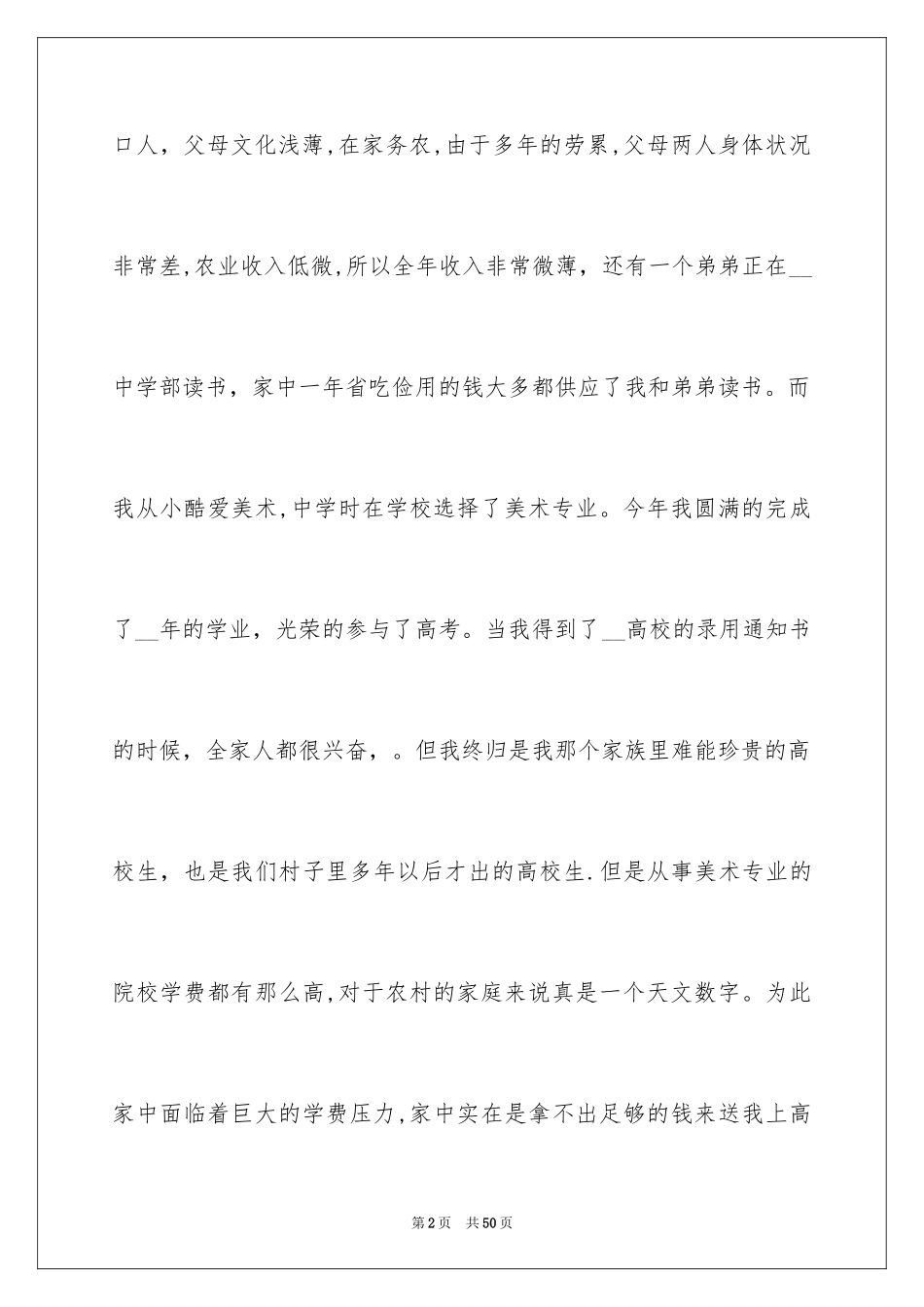 口人，父母文化浅薄，在家务农，由于多年的劳累，父母两人身体状况非常差，农业收入低微，所以全年收入非常微薄，还有一个弟弟正在__中学部读书，家中一年省吃俭用的钱大多都供应了我和弟弟读书。而我从小酷爱美术，中学时在学校选择了美术专业。今年我圆满的完成了__年的学业，光荣的参与了高考。当我得到了__高校的录用通知书的时候，全家人都很兴奋，。但我终归是我那个家族里难能珍贵的高校生，也是我们村子里多年以后才出的高校生.但是从事美术专业的院校学费都有那么高，对于农村的家庭来说真是一个天文数字。为此家中面临着巨大的学费压力，家中实在是拿不出足够的钱来送我上高

第2页 共50页